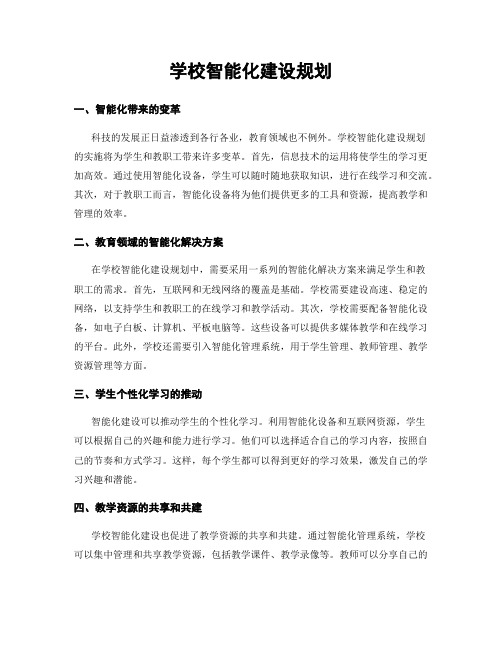 学校智能化建设规划

一、智能化带来的变革

科技的发展正日益渗透到各行各业，教育领域也不例外。学校智能化建设规划的实施将为学生和教职工带来许多变革。首先，信息技术的运用将使学生的学习更加高效。通过使用智能化设备，学生可以随时随地获取知识，进行在线学习和交流。其次，对于教职工而言，智能化设备将为他们提供更多的工具和资源，提高教学和管理的效率。

二、教育领域的智能化解决方案

在学校智能化建设规划中，需要采用一系列的智能化解决方案来满足学生和教职工的需求。首先，互联网和无线网络的覆盖是基础。学校需要建设高速、稳定的网络，以支持学生和教职工的在线学习和教学活动。其次，学校需要配备智能化设备，如电子白板、计算机、平板电脑等。这些设备可以提供多媒体教学和在线学习的平台。此外，学校还需要引入智能化管理系统，用于学生管理、教师管理、教学资源管理等方面。

三、学生个性化学习的推动

智能化建设可以推动学生的个性化学习。利用智能化设备和互联网资源，学生可以根据自己的兴趣和能力进行学习。他们可以选择适合自己的学习内容，按照自己的节奏和方式学习。这样，每个学生都可以得到更好的学习效果，激发自己的学习兴趣和潜能。

四、教学资源的共享和共建

学校智能化建设也促进了教学资源的共享和共建。通过智能化管理系统，学校可以集中管理和共享教学资源，包括教学课件、教学录像等。教师可以分享自己的